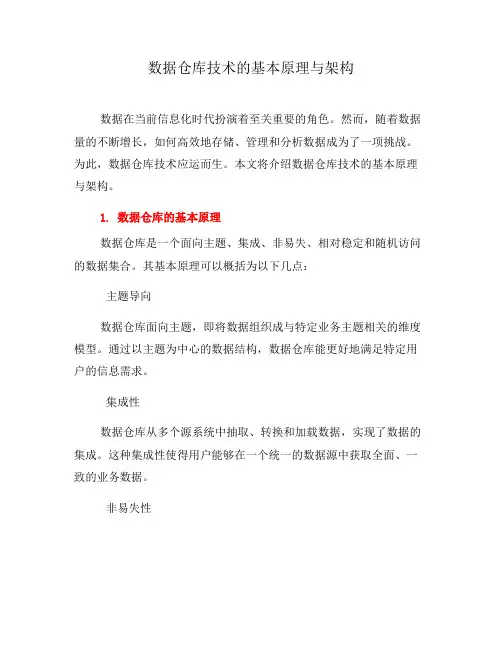 数据仓库技术的基本原理与架构

数据在当前信息化时代扮演着至关重要的角色。然而，随着数据量的不断增长，如何高效地存储、管理和分析数据成为了一项挑战。为此，数据仓库技术应运而生。本文将介绍数据仓库技术的基本原理与架构。

1. 数据仓库的基本原理

数据仓库是一个面向主题、集成、非易失、相对稳定和随机访问的数据集合。其基本原理可以概括为以下几点：

主题导向

数据仓库面向主题，即将数据组织成与特定业务主题相关的维度模型。通过以主题为中心的数据结构，数据仓库能更好地满足特定用户的信息需求。

集成性

数据仓库从多个源系统中抽取、转换和加载数据，实现了数据的集成。这种集成性使得用户能够在一个统一的数据源中获取全面、一致的业务数据。

非易失性